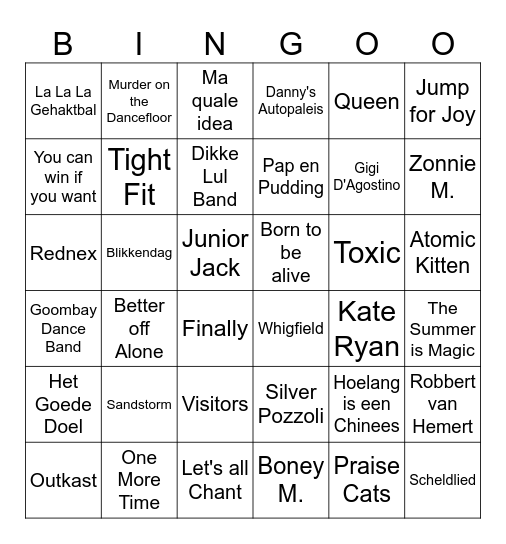 | B | I | N | G | O | O |
|---|---|---|---|---|---|
| La La La Gehaktbal | Murder on the Dancefloor | Ma quale idea | Danny's Autopaleis | Queen | Jump for Joy |
| You can win if you want | Tight Fit | Dikke Lul Band | Pap en Pudding | Gigi D'Agostino | Zonnie M. |
| Rednex | Blikkendag | Junior Jack | Born to be alive | Toxic | Atomic Kitten |
| Goombay Dance Band | Better off Alone | Finally | Whigfield | Kate Ryan | The Summer is Magic |
| Het Goede Doel | Sandstorm | Visitors | Silver Pozzoli | Hoelang is een Chinees | Robbert van Hemert |
| Outkast | One More Time | Let's all Chant | Boney M. | Praise Cats | Scheldlied |